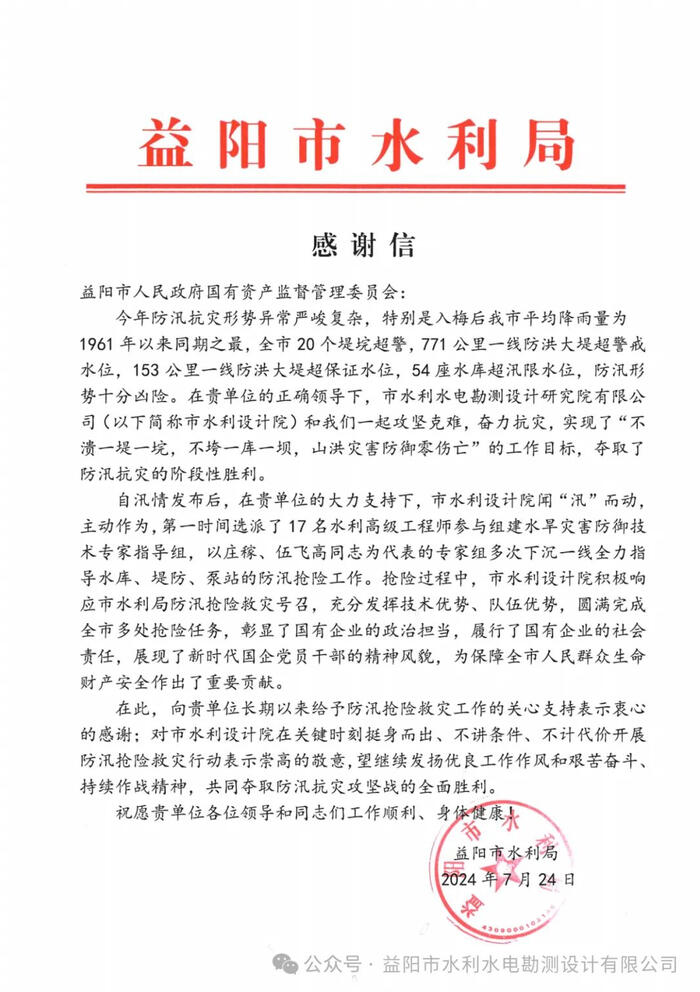 益阳市水利局

感谢信

益阳市人民政府国有资产监督管理委员会：

今年防汛抗灾形势异常严峻复杂，特别是入梅后我市平均降雨量为1961年以来同期之最，全市20个堤垸超警，771公里一线防洪大堤超警戒水位，153公里一线防洪大堤超保证水位，54座水库超汛限水位，防汛形势十分凶险。在贵单位的正确领导下，市水利水电勘测设计研究院有限公司（以下简称市水利设计院）和我们一起攻坚克难，奋力抗灾，实现了“不溃一堤一垸，不垮一库一坝，山洪灾害防御零伤亡”的工作目标，夺取了防汛抗灾的阶段性胜利。

自汛情发布后，在贵单位的大力支持下，市水利设计院闻“汛”而动，主动作为，第一时间选派了17名水利高级工程师参与组建水旱灾害防御技术专家指导组，以庄稼、伍飞高同志为代表的专家组多次下沉一线全力指导水库、堤防、泵站的防汛抢险工作。抢险过程中，市水利设计院积极响应市水利局防汛抢险救灾号召，充分发挥技术优势、队伍优势，圆满完成全市多处抢险任务，彰显了国有企业的政治担当，履行了国有企业的社会责任，展现了新时代国企党员干部的精神风貌，为保障全市人民群众生命财产安全作出了重要贡献。

在此，向贵单位长期以来给予防汛抢险救灾工作的关心支持表示衷心的感谢；对市水利设计院在关键时刻挺身而出、不讲条件、不计代价开展防汛抢险救灾行动表示崇高的敬意，望继续发扬优良工作作风和艰苦奋斗、持续作战精神，共同夺取防汛抗灾攻坚战的全面胜利。

祝愿贵单位各位领导和同志们工作顺利、身体健康！

益阳市水利局
2024年7月24日

公众号 · 益阳市水利水电勘测设计有限公司